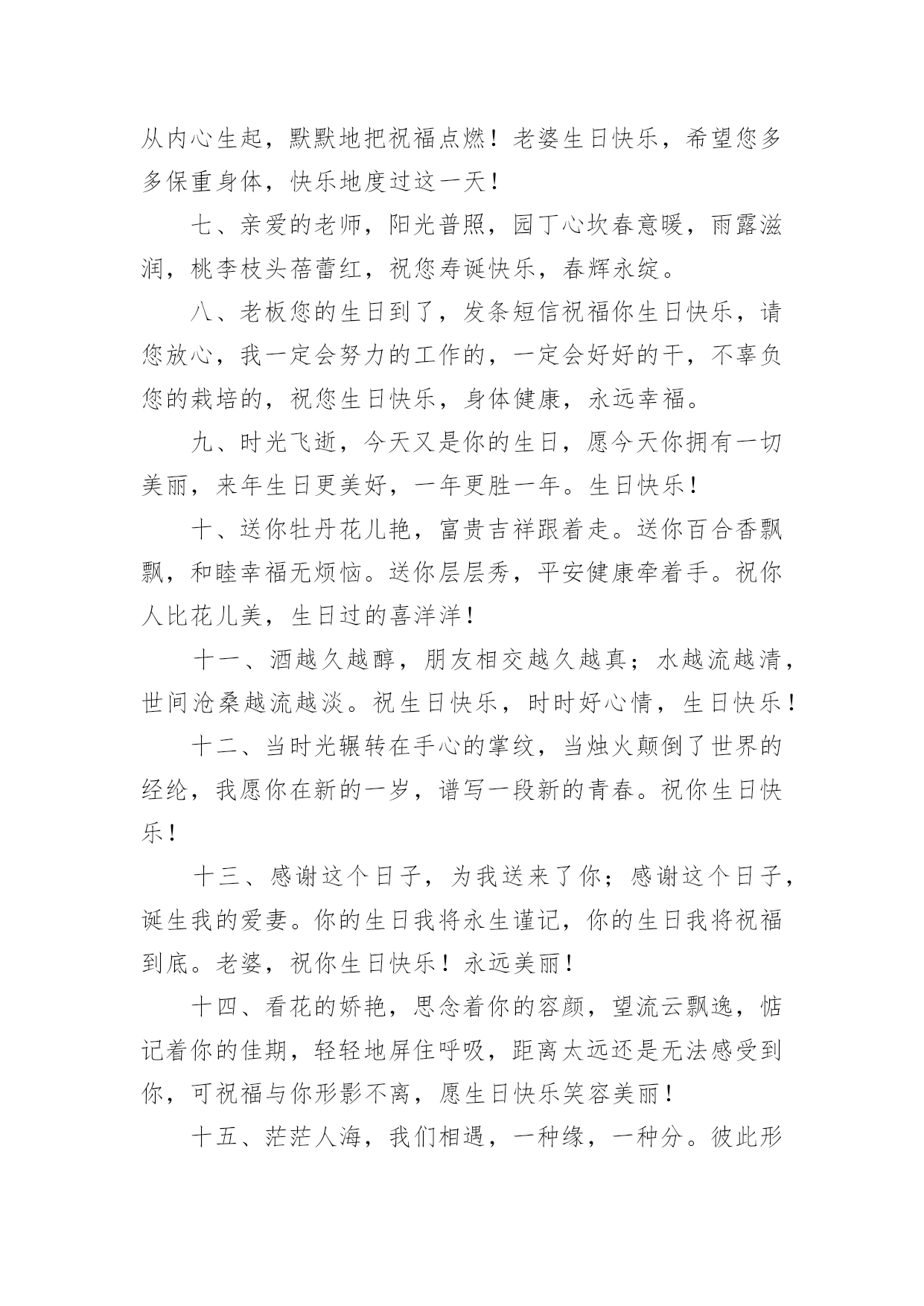 从内心生起，默默地把祝福点燃！老婆生日快乐，希望您多多保重身体，快乐地度过这一天！

七、亲爱的老师，阳光普照，园丁心坎春意暖，雨露滋润，桃李枝头蓓蕾红，祝您寿诞快乐，春辉永绽。

八、老板您的生日到了，发条短信祝福你生日快乐，请您放心，我一定会努力的工作的，一定会好好的干，不辜负您的栽培的，祝您生日快乐，身体健康，永远幸福。

九、时光飞逝，今天又是你的生日，愿今天你拥有一切美丽，来年生日更美好，一年更胜一年。生日快乐！

十、送你牡丹花儿艳，富贵吉祥跟着走。送你百合香飘飘，和睦幸福无烦恼。送你层层秀，平安健康牵着手。祝你人比花儿美，生日过的喜洋洋！

十一、酒越久越醇，朋友相交越久越真；水越流越清，世间沧桑越流越淡。祝生日快乐，时时好心情，生日快乐！

十二、当时光辗转在手心的掌纹，当烛火颠倒了世界的经纶，我愿你在新的一岁，谱写一段新的青春。祝你生日快乐！

十三、感谢这个日子，为我送来了你；感谢这个日子，诞生我的爱妻。你的生日我将永生谨记，你的生日我将祝福到底。老婆，祝你生日快乐！永远美丽！

十四、看花的娇艳，思念着你的容颜，望流云飘逸，惦记着你的佳期，轻轻地屏住呼吸，距离太远还是无法感受到你，可祝福与你形影不离，愿生日快乐笑容美丽！

十五、茫茫人海，我们相遇，一种缘，一种分。彼此形